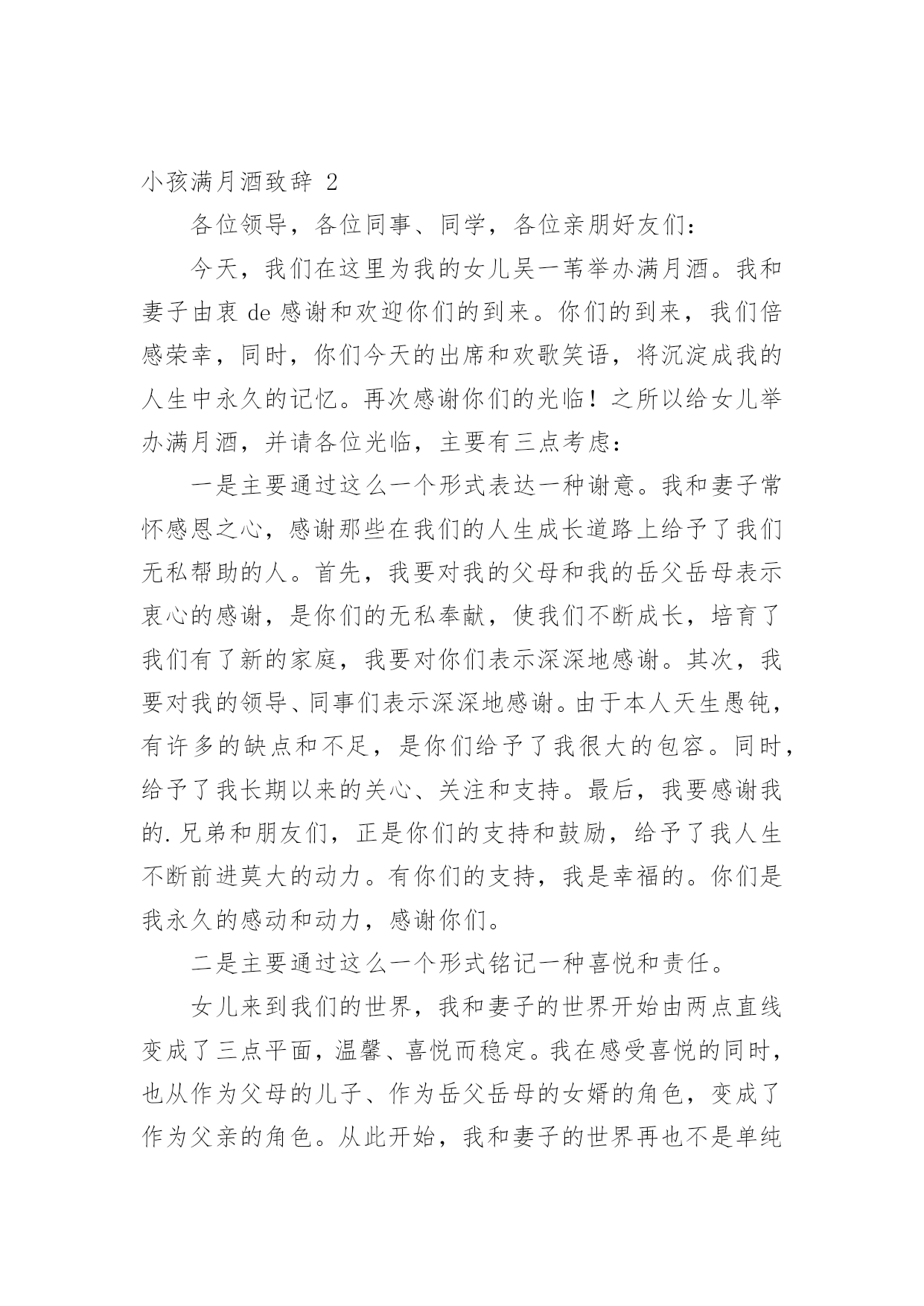 小孩满月酒致辞 2

各位领导，各位同事、同学，各位亲朋好友们：

今天，我们在这里为我的女儿吴一苇举办满月酒。我和妻子由衷 de 感谢和欢迎你们的到来。你们的到来，我们倍感荣幸，同时，你们今天的出席和欢歌笑语，将沉淀成我的人生中永久的记忆。再次感谢你们的光临！之所以给女儿举办满月酒，并请各位光临，主要有三点考虑：

一是主要通过这么一个形式表达一种谢意。我和妻子常怀感恩之心，感谢那些在我们的人生成长道路上给予了我们无私帮助的人。首先，我要对我的父母和我的岳父岳母表示衷心的感谢，是你们的无私奉献，使我们不断成长，培育了我们有了新的家庭，我要对你们表示深深地感谢。其次，我要对我的领导、同事们表示深深地感谢。由于本人天生愚钝，有许多的缺点和不足，是你们给予了我很大的包容。同时，给予了我长期以来的关心、关注和支持。最后，我要感谢我的.兄弟和朋友们，正是你们的支持和鼓励，给予了我人生不断前进莫大的动力。有你们的支持，我是幸福的。你们是我永久的感动和动力，感谢你们。

二是主要通过这么一个形式铭记一种喜悦和责任。

女儿来到我们的世界，我和妻子的世界开始由两点直线变成了三点平面，温馨、喜悦而稳定。我在感受喜悦的同时，也从作为父母的儿子、作为岳父岳母的女婿的角色，变成了作为父亲的角色。从此开始，我和妻子的世界再也不是单纯